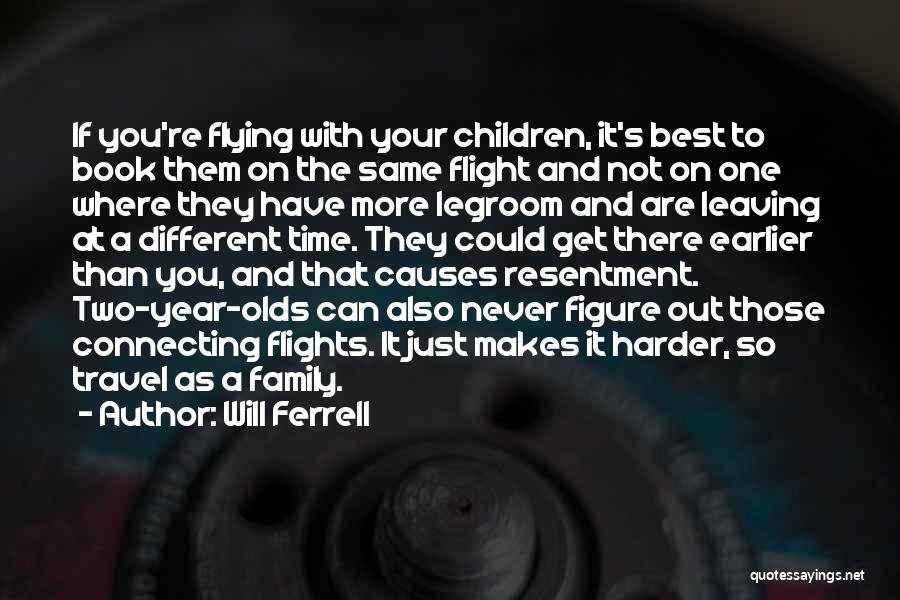 If you're flying with your children, it's best to book them on the same flight and not on one where they have more legroom and are leaving at a different time. They could get there earlier than you, and that causes resentment. Two-year-olds can also never figure out those connecting flights. It just makes it harder, so travel as a family.

- Author: Will Ferrell

quotessayings.net